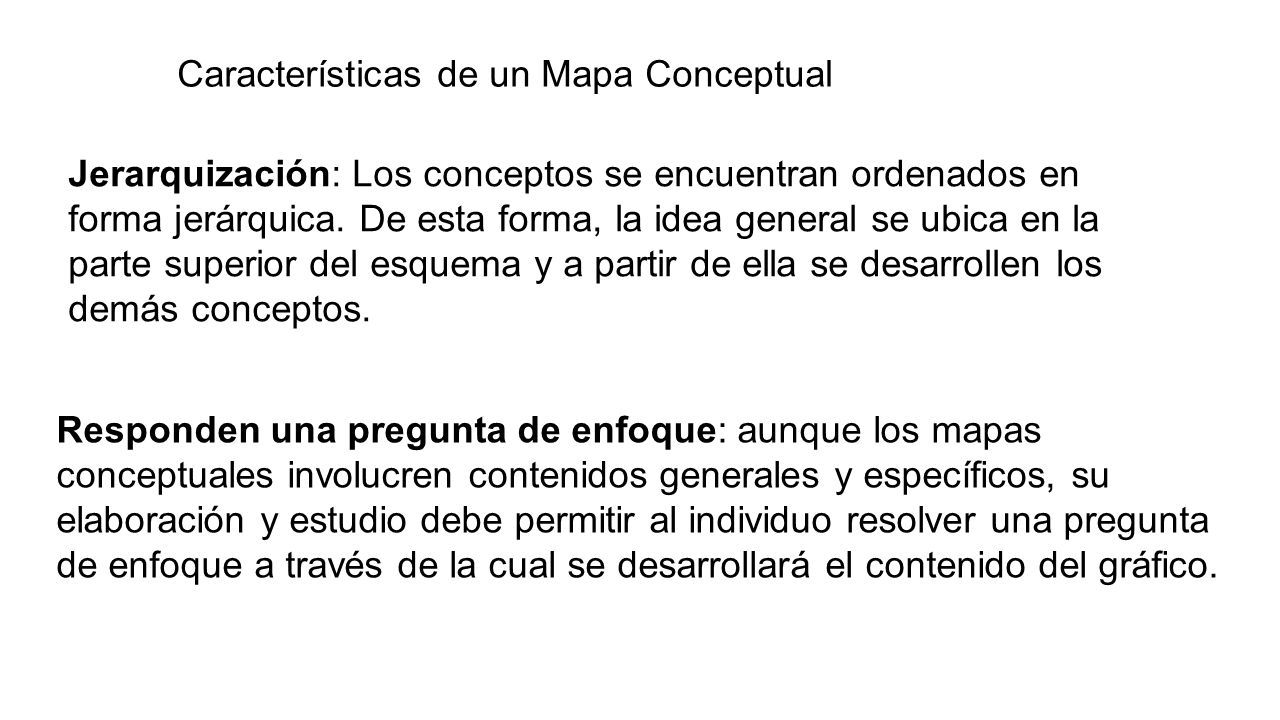 Características de un Mapa Conceptual

Jerarquización: Los conceptos se encuentran ordenados en forma jerárquica. De esta forma, la idea general se ubica en la parte superior del esquema y a partir de ella se desarrollen los demás conceptos.

Responden una pregunta de enfoque: aunque los mapas conceptuales involucren contenidos generales y específicos, su elaboración y estudio debe permitir al individuo resolver una pregunta de enfoque a través de la cual se desarrollará el contenido del gráfico.